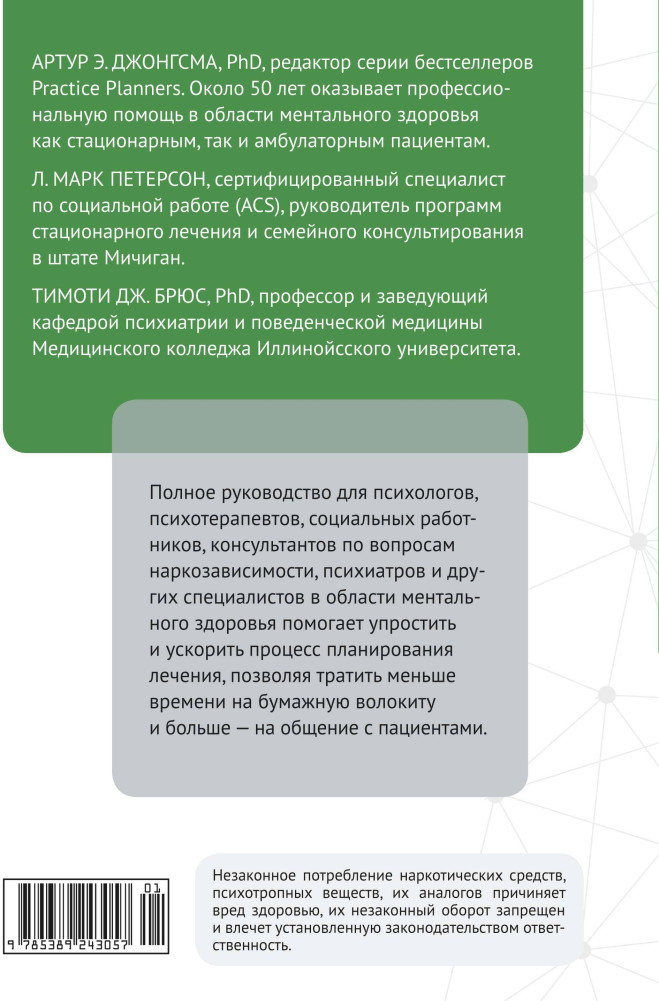 АРТУР Э. ДЖОНГСМА, PhD, редактор серии бестселлеров Practice Planners. Около 50 лет оказывает профессиональную помощь в области ментального здоровья как стационарным, так и амбулаторным пациентам.

Л. МАРК ПЕТЕРСОН, сертифицированный специалист по социальной работе (ACS), руководитель программ стационарного лечения и семейного консультирования в штате Мичиган.

ТИМОТИ ДЖ. БРЮС, PhD, профессор и заведующий кафедрой психиатрии и поведенческой медицины Медицинского колледжа Иллинойсского университета.

Полное руководство для психологов, психотерапевтов, социальных работников, консультантов по вопросам наркозависимости, психиатров и других специалистов в области ментального здоровья помогает упростить и ускорить процесс планирования лечения, позволяя тратить меньше времени на бумажную волокиту и больше — на общение с пациентами.

01
9 785389 243057

Незаконное потребление наркотических средств, психотропных веществ, их аналогов причиняет вред здоровью, их незаконный оборот запрещен и влечет установленную законодательством ответственность.